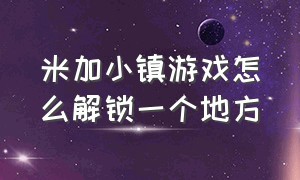 米加小镇游戏怎么解锁一个地方